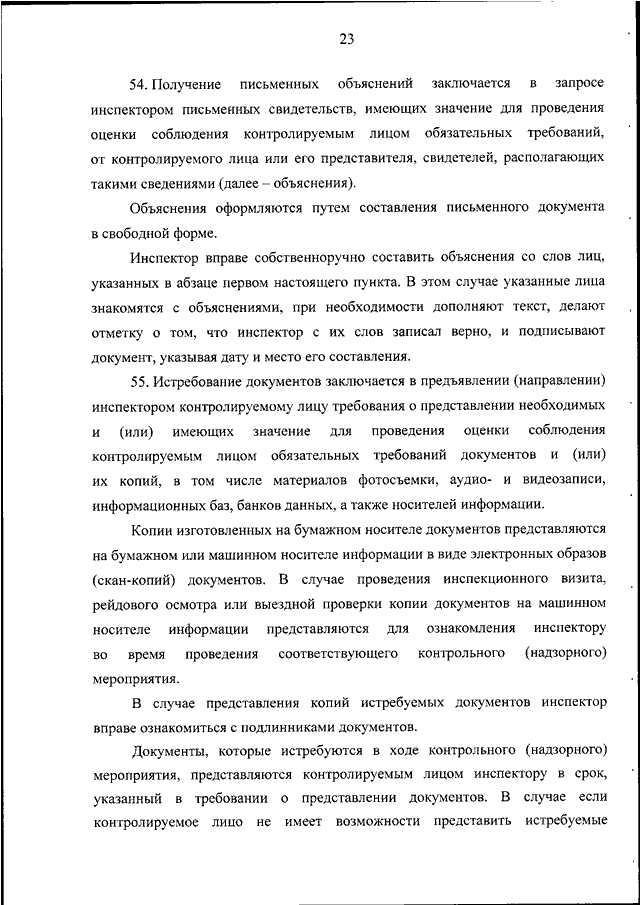 23

54. Получение письменных объяснений заключается в запросе инспектором письменных свидетельств, имеющих значение для проведения оценки соблюдения контролируемым лицом обязательных требований, от контролируемого лица или его представителя, свидетелей, располагающих такими сведениями (далее – объяснения).

Объяснения оформляются путем составления письменного документа в свободной форме.

Инспектор вправе собственноручно составить объяснения со слов лиц, указанных в абзаце первом настоящего пункта. В этом случае указанные лица знакомятся с объяснениями, при необходимости дополняют текст, делают отметку о том, что инспектор с их слов записал верно, и подписывают документ, указывая дату и место его составления.

55. Истребование документов заключается в предъявлении (направлении) инспектором контролируемому лицу требования о представлении необходимых и (или) имеющих значение для проведения оценки соблюдения контролируемым лицом обязательных требований документов и (или) их копий, в том числе материалов фотосъемки, аудио- и видеозаписи, информационных баз, банков данных, а также носителей информации.

Копии изготовленных на бумажном носителе документов представляются на бумажном или машинном носителе информации в виде электронных образов (скан-копий) документов. В случае проведения инспекционного визита, рейдового осмотра или выездной проверки копии документов на машинном носителе информации представляются для ознакомления инспектору во время проведения соответствующего контрольного (надзорного) мероприятия.

В случае представления копий истребуемых документов инспектор вправе ознакомиться с подлинниками документов.

Документы, которые истребуются в ходе контрольного (надзорного) мероприятия, представляются контролируемым лицом инспектору в срок, указанный в требовании о представлении документов. В случае если контролируемое лицо не имеет возможности представить истребуемые